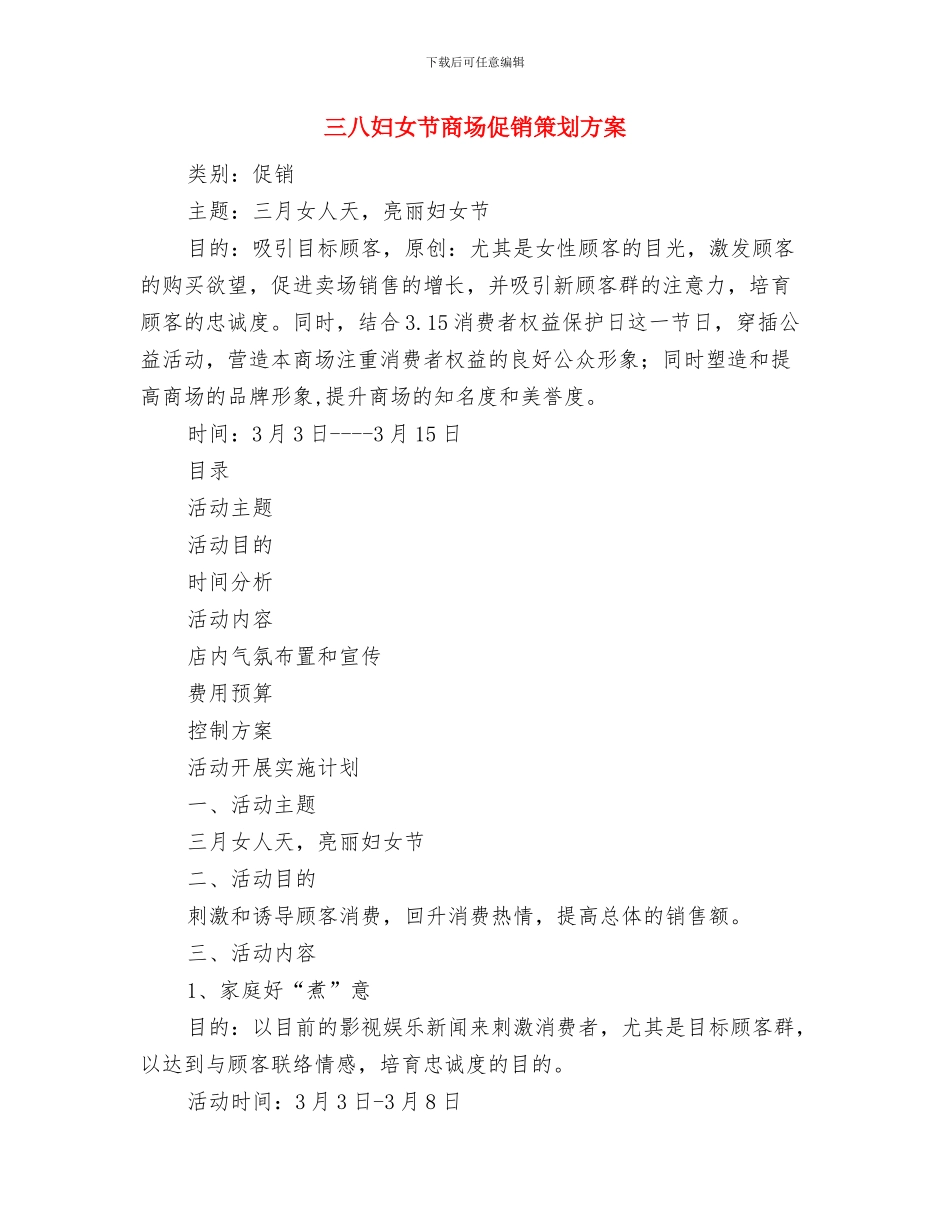 下载后可任意编辑

三八妇女节商场促销策划方案

类别：促销

主题：三月女人天，亮丽妇女节

目的：吸引目标顾客，原创：尤其是女性顾客的目光，激发顾客的购买欲望，促进卖场销售的增长，并吸引新顾客群的注意力，培育顾客的忠诚度。同时，结合3.15消费者权益保护日这一节日，穿插公益活动，营造本商场注重消费者权益的良好公众形象；同时塑造和提高商场的品牌形象,提升商场的知名度和美誉度。

时间：3月3日----3月15日

目录

活动主题

活动目的

时间分析

活动内容

店内气氛布置和宣传

费用预算

控制方案

活动开展实施计划

一、活动主题

三月女人天，亮丽妇女节

二、活动目的

刺激和诱导顾客消费，回升消费热情，提高总体的销售额。

三、活动内容

1、家庭好“煮”意

目的：以目前的影视娱乐新闻来刺激消费者，尤其是目标顾客群，以达到与顾客联络情感，培育忠诚度的目的。

活动时间：3月3日-3月8日